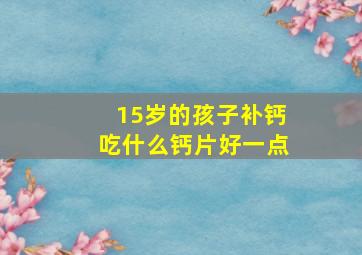 15岁的孩子补钙
吃什么钙片好一点